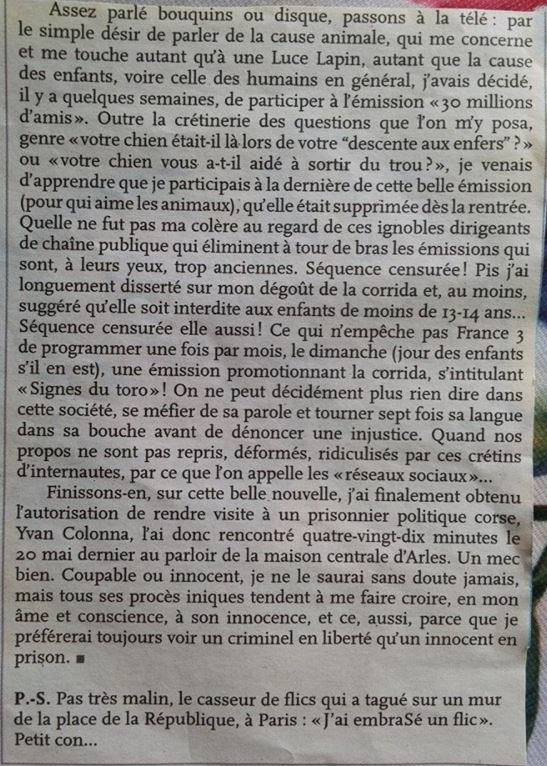 Assez parlé bouquins ou disque, passons à la télé : par le simple désir de parler de la cause animale, qui me concerne et me touche autant qu'à une Luce Lapin, autant que la cause des enfants, voire celle des humains en général, j'avais décidé, il y a quelques semaines, de participer à l'émission « 30 millions d'amis ». Outre la crétinerie des questions que l'on m'y posa, genre « votre chien était-il là lors de votre "descente aux enfers" ? » ou « votre chien vous a-t-il aidé à sortir du trou ? », je venais d'apprendre que je participais à la dernière de cette belle émission (pour qui aime les animaux), qu'elle était supprimée dès la rentrée. Quelle ne fut pas ma colère au regard de ces ignobles dirigeants de chaîne publique qui éliminent à tour de bras les émissions qui sont, à leurs yeux, trop anciennes. Séquence censurée ! Pis j'ai longuement disserté sur mon dégoût de la corrida et, au moins, suggéré qu'elle soit interdite aux enfants de moins de 13-14 ans... Séquence censurée elle aussi ! Ce qui n'empêche pas France 3 de programmer une fois par mois, le dimanche (jour des enfants s'il en est), une émission promotionnant la corrida, s'intitulant « Signes du toro » ! On ne peut décidément plus rien dire dans cette société, se méfier de sa parole et tourner sept fois sa langue dans sa bouche avant de dénoncer une injustice. Quand nos propos ne sont pas repris, déformés, ridiculisés par ces crétins d'internautes, par ce que l'on appelle les « réseaux sociaux »...

Finissons-en, sur cette belle nouvelle, j'ai finalement obtenu l'autorisation de rendre visite à un prisonnier politique corse, Yvan Colonna, l'ai donc rencontré quatre-vingt-dix minutes le 20 mai dernier au parloir de la maison centrale d'Arles. Un mec bien. Coupable ou innocent, je ne le saurai sans doute jamais, mais tous ses procès iniques tendent à me faire croire, en mon âme et conscience, à son innocence, et ce, aussi, parce que je préférerai toujours voir un criminel en liberté qu'un innocent en prison. ■

P.-S. Pas très malin, le casseur de flics qui a tagué sur un mur de la place de la République, à Paris : « J'ai embraSé un flic ». Petit con...